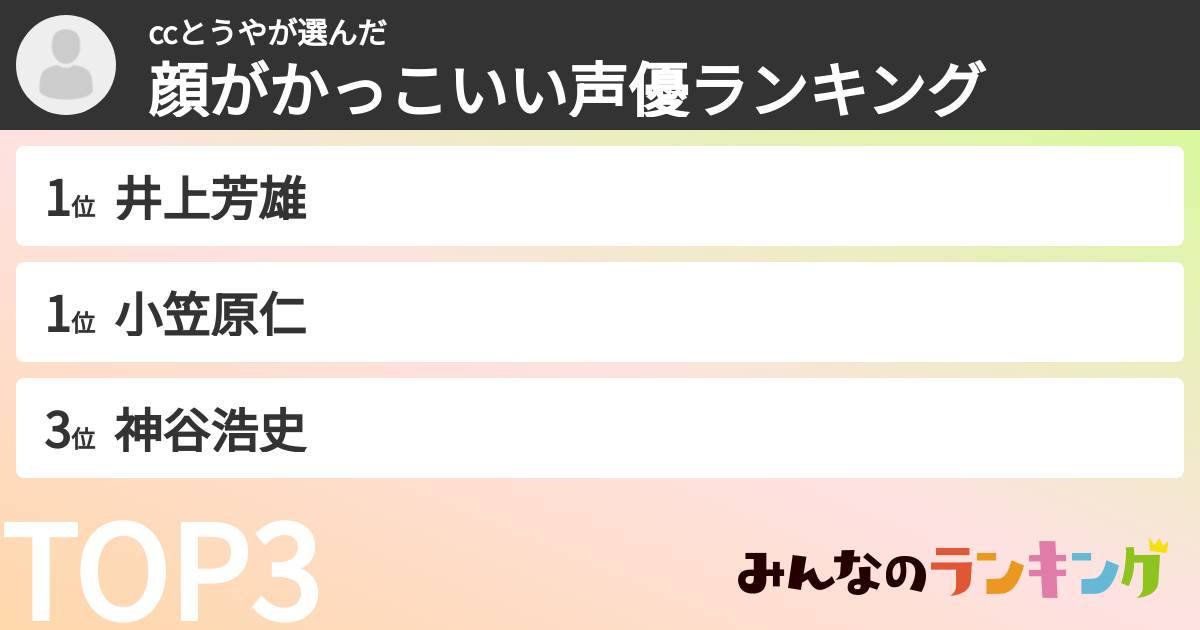 ccとうやが選んだ
顔がかっこいい声優ランキング

1位 井上芳雄

1位 小笠原仁

3位 神谷浩史

TOP3

みんなのランキング